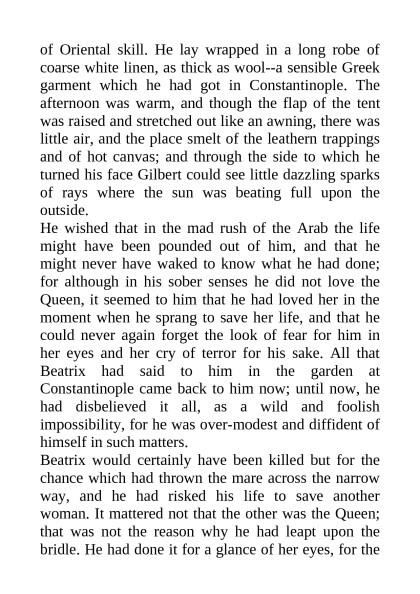 of Oriental skill. He lay wrapped in a long robe of coarse white linen, as thick as wool--a sensible Greek garment which he had got in Constantinople. The afternoon was warm, and though the flap of the tent was raised and stretched out like an awning, there was little air, and the place smelt of the leathern trappings and of hot canvas; and through the side to which he turned his face Gilbert could see little dazzling sparks of rays where the sun was beating full upon the outside.
He wished that in the mad rush of the Arab the life might have been pounded out of him, and that he might never have waked to know what he had done; for although in his sober senses he did not love the Queen, it seemed to him that he had loved her in the moment when he sprang to save her life, and that he could never again forget the look of fear for him in her eyes and her cry of terror for his sake. All that Beatrix had said to him in the garden at Constantinople came back to him now; until now, he had disbelieved it all, as a wild and foolish impossibility, for he was over-modest and diffident of himself in such matters.
Beatrix would certainly have been killed but for the chance which had thrown the mare across the narrow way, and he had risked his life to save another woman. It mattered not that the other was the Queen; that was not the reason why he had leapt upon the bridle. He had done it for a glance of her eyes, for the